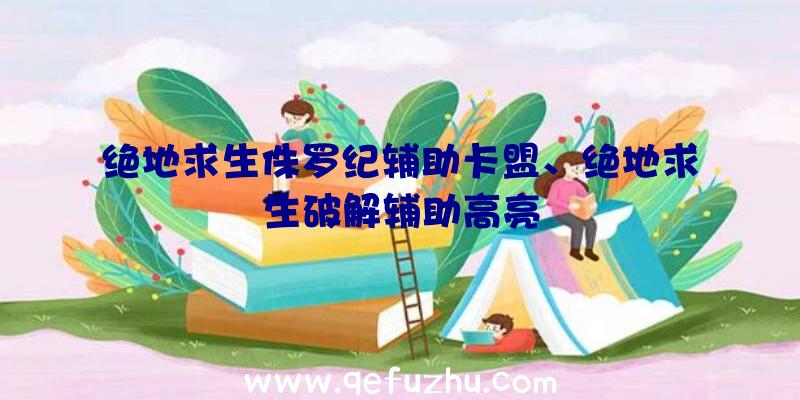 绝地求生侏罗纪辅助卡盟、绝地求生破解辅助高亮

www.qefuzhu.com